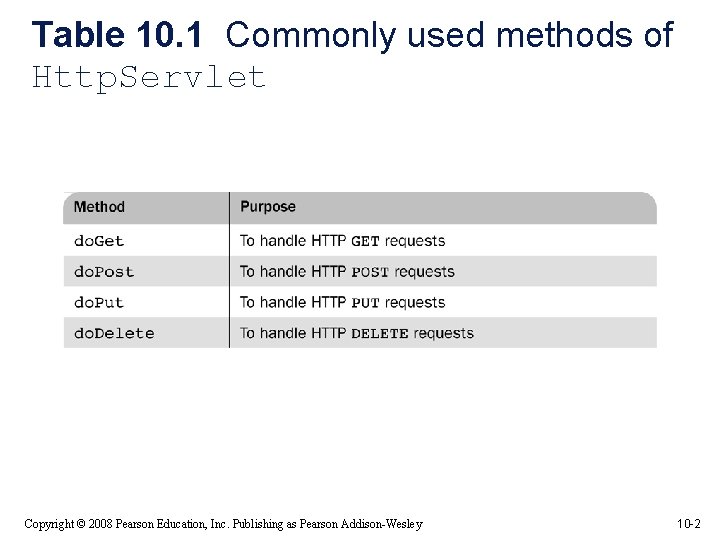 Table 10.1 Commonly used methods of HttpServlet

| Method | Purpose |
|---|---|
| doGet | To handle HTTP GET requests |
| doPost | To handle HTTP POST requests |
| doPut | To handle HTTP PUT requests |
| doDelete | To handle HTTP DELETE requests |

Copyright © 2008 Pearson Education, Inc. Publishing as Pearson Addison-Wesley

10-2